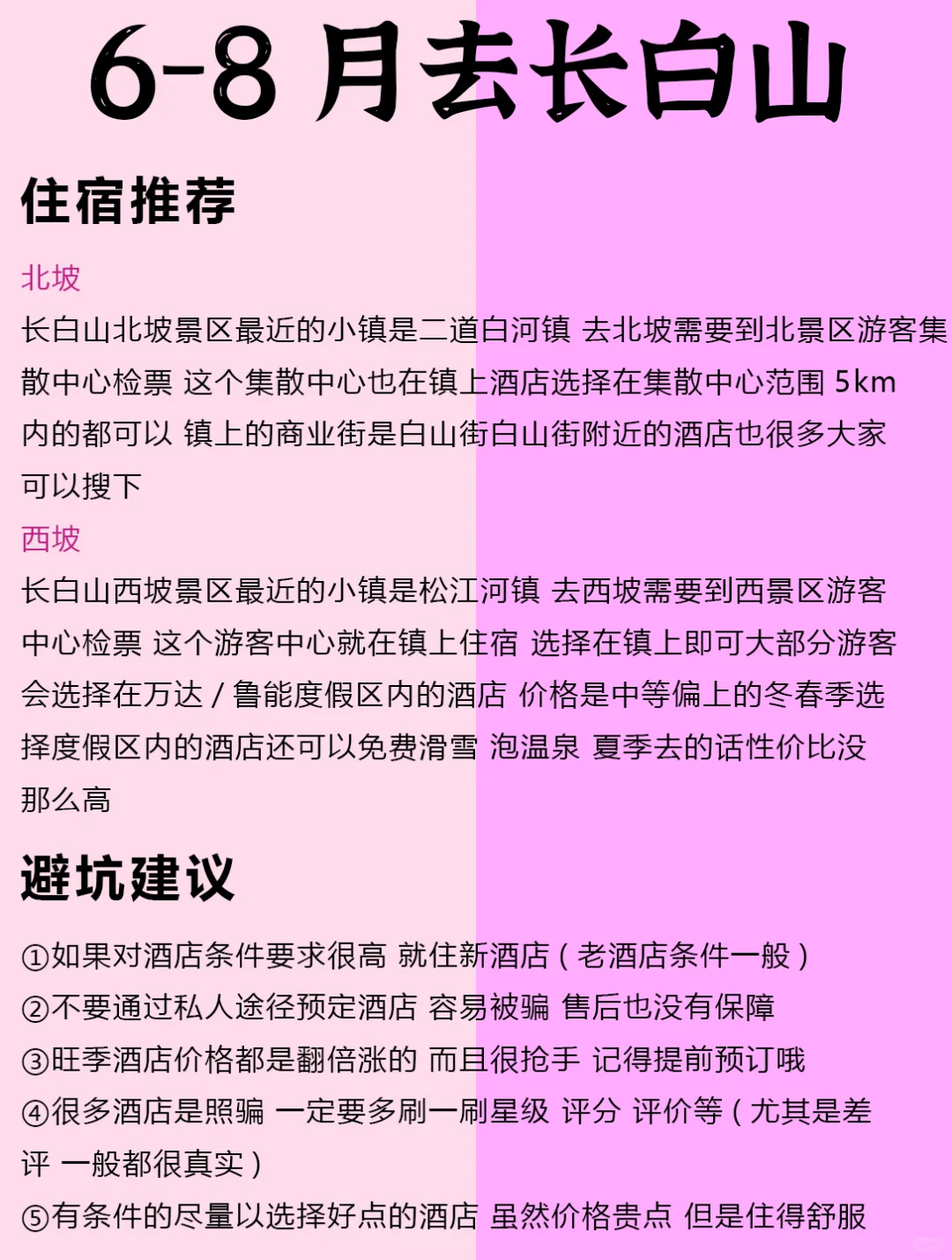 6-8 月去长白山

住宿推荐

北坡

长白山北坡景区最近的小镇是二道白河镇 去北坡需要到北景区游客集散中心检票 这个集散中心也在镇上酒店选择在集散中心范围 5km 内的都可以 镇上的商业街是白山街白山街附近的酒店也很多大家可以搜下

西坡

长白山西坡景区最近的小镇是松江河镇 去西坡需要到西景区游客中心检票 这个游客中心就在镇上住宿 选择在镇上即可大部分游客会选择在万达 / 鲁能度假区内的酒店 价格是中等偏上的冬春季选择度假区内的酒店还可以免费滑雪 泡温泉 夏季去的话性价比没那么高

避坑建议

①如果对酒店条件要求很高 就住新酒店（老酒店条件一般）
②不要通过私人途径预定酒店 容易被骗 售后也没有保障
③旺季酒店价格都是翻倍涨的 而且很抢手 记得提前预订哦
④很多酒店是照骗 一定要多刷一刷星级 评分 评价等（尤其是差评 一般都很真实）
⑤有条件的尽量以选择好点的酒店 虽然价格贵点 但是住得舒服